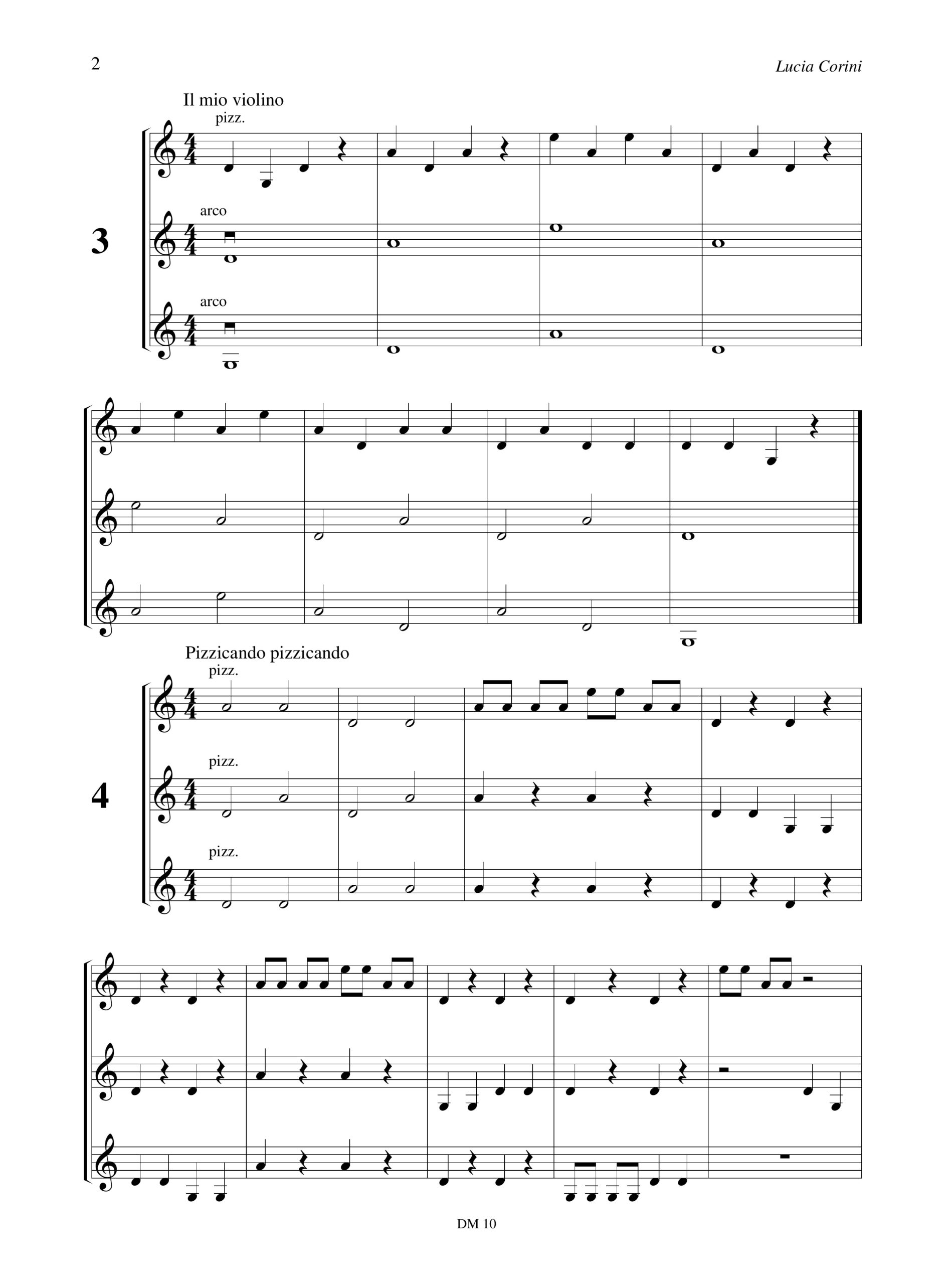 2

Lucia Corini

Il mio violino

pizz.

3

arco

arco

Pizzicando pizzicando

pizz.

4

pizz.

pizz.

DM 10